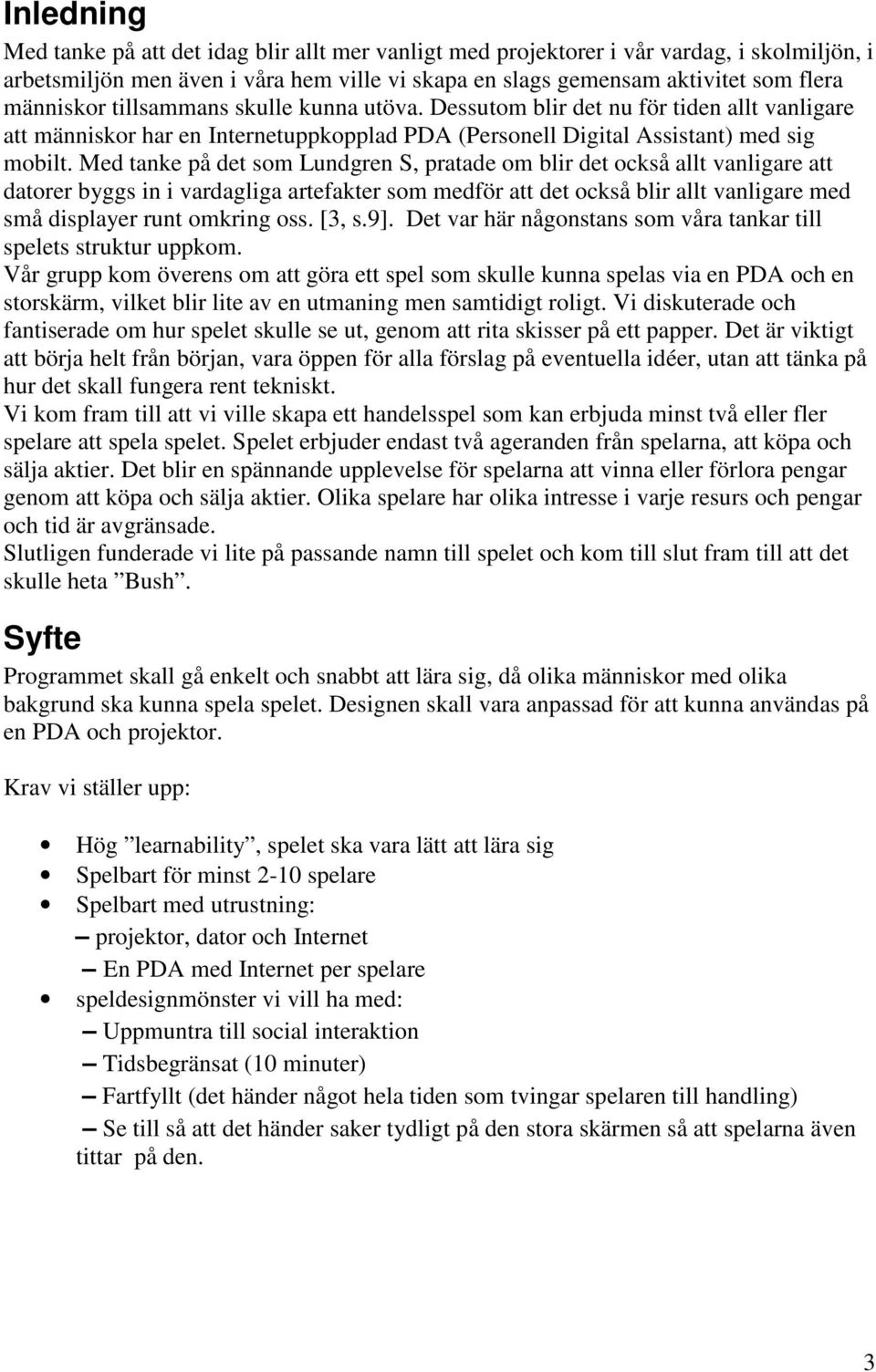 Inledning

Med tanke på att det idag blir allt mer vanligt med projektorer i vår vardag, i skolmiljön, i arbetsmiljön men även i våra hem ville vi skapa en slags gemensam aktivitet som flera människor tillsammans skulle kunna utöva. Dessutom blir det nu för tiden allt vanligare att människor har en Internetuppkopplad PDA (Personell Digital Assistant) med sig mobilt. Med tanke på det som Lundgren S, pratade om blir det också allt vanligare att datorer byggs in i vardagliga artefakter som medför att det också blir allt vanligare med små displayer runt omkring oss. [3, s.9]. Det var här någonstans som våra tankar till spelets struktur uppkom.
Vår grupp kom överens om att göra ett spel som skulle kunna spelas via en PDA och en storskärm, vilket blir lite av en utmaning men samtidigt roligt. Vi diskuterade och fantiserade om hur spelet skulle se ut, genom att rita skisser på ett papper. Det är viktigt att börja helt från början, vara öppen för alla förslag på eventuella idéer, utan att tänka på hur det skall fungera rent tekniskt.
Vi kom fram till att vi ville skapa ett handelsspel som kan erbjuda minst två eller fler spelare att spela spelet. Spelet erbjuder endast två ageranden från spelarna, att köpa och sälja aktier. Det blir en spännande upplevelse för spelarna att vinna eller förlora pengar genom att köpa och sälja aktier. Olika spelare har olika intresse i varje resurs och pengar och tid är avgränsade.
Slutligen funderade vi lite på passande namn till spelet och kom till slut fram till att det skulle heta ”Bush”.

Syfte

Programmet skall gå enkelt och snabbt att lära sig, då olika människor med olika bakgrund ska kunna spela spelet. Designen skall vara anpassad för att kunna användas på en PDA och projektor.

Krav vi ställer upp:

• Hög ”learnability”, spelet ska vara lätt att lära sig
• Spelbart för minst 2-10 spelare
• Spelbart med utrustning:
– projektor, dator och Internet
– En PDA med Internet per spelare
• speldesignmönster vi vill ha med:
– Uppmuntra till social interaktion
– Tidsbegränsat (10 minuter)
– Fartfyllt (det händer något hela tiden som tvingar spelaren till handling)
– Se till så att det händer saker tydligt på den stora skärmen så att spelarna även tittar på den.

3